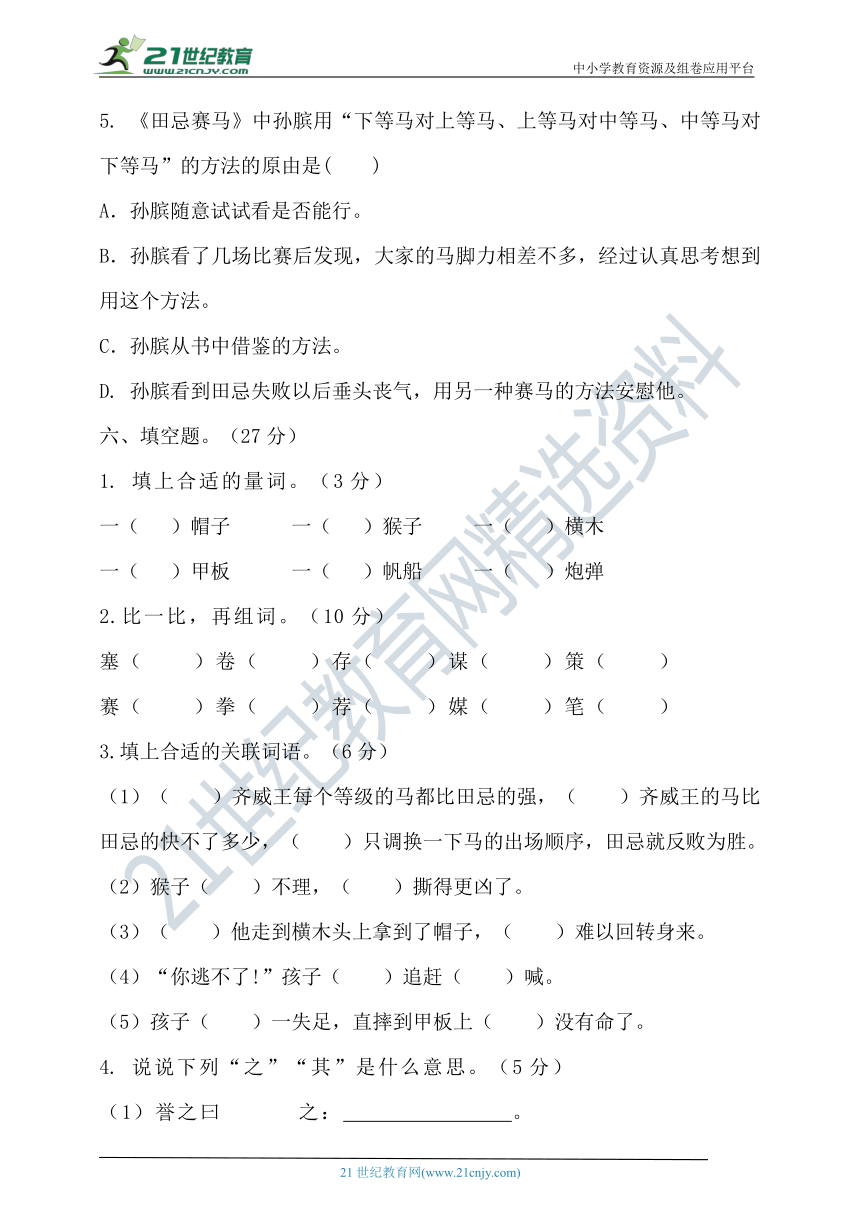 21世纪教育
www.21cnjy.com
中小学教育资源及组卷应用平台

5. 《田忌赛马》中孙膑用“下等马对上等马、上等马对中等马、中等马对下等马”的方法的原由是(　　)

A. 孙膑随意试试看是否能行。

B. 孙膑看了几场比赛后发现，大家的马脚力相差不多，经过认真思考想到用这个方法。

C. 孙膑从书中借鉴的方法。

D. 孙膑看到田忌失败以后垂头丧气，用另一种赛马的方法安慰他。

六、填空题。（27 分）

1. 填上合适的量词。（3 分）

一（　）帽子　　一（　）猴子　　一（　）横木

一（　）甲板　　一（　）帆船　　一（　）炮弹

2.比一比，再组词。（10 分）

塞（　　）卷（　　）存（　　）谋（　　）策（　　）

赛（　　）拳（　　）荐（　　）媒（　　）笔（　　）

3.填上合适的关联词语。（6 分）

（1）（　　）齐威王每个等级的马都比田忌的强，（　　）齐威王的马比田忌的快不了多少，（　　）只调换一下马的出场顺序，田忌就反败为胜。

（2）猴子（　　）不理，（　　）撕得更凶了。

（3）（　　）他走到横木头上拿到了帽子，（　　）难以回转身来。

（4）“你逃不了!”孩子（　　）追赶（　　）喊。

（5）孩子（　　）一失足，直摔到甲板上（　　）没有命了。

4. 说说下列“之”“其”是什么意思。（5 分）

（1）誉之曰　　　之：________________。

21 世纪教育网(www.21cnjy.com)

21世纪教育网精选资料